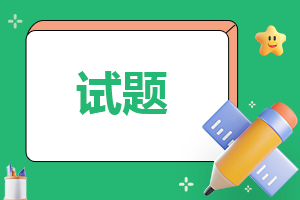 试题